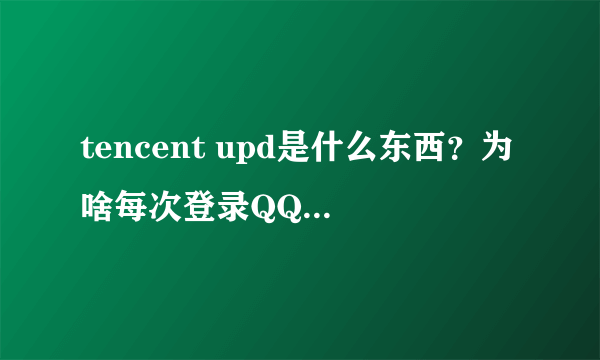 tencent upd是什么东西？为啥每次登录QQ...